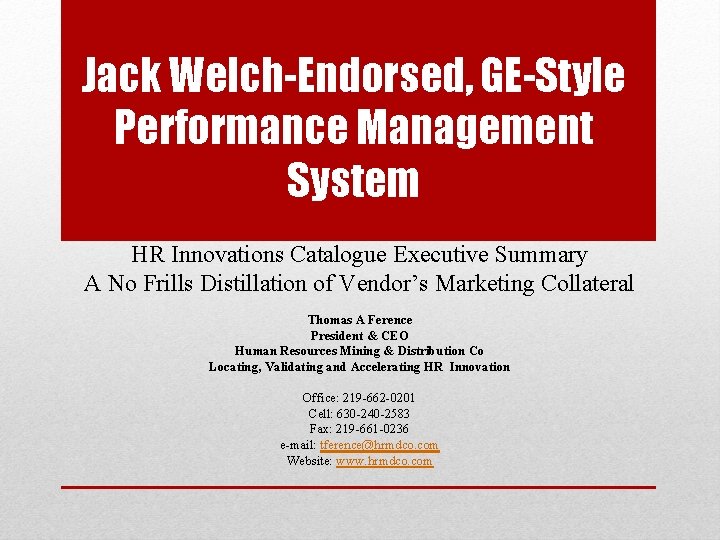 Jack Welch-Endorsed, GE-Style Performance Management System

HR Innovations Catalogue Executive Summary
A No Frills Distillation of Vendor's Marketing Collateral

Thomas A Ference
President & CEO
Human Resources Mining & Distribution Co
Locating, Validating and Accelerating HR Innovation

Office: 219-662-0201
Cell: 630-240-2583
Fax: 219-661-0236
e-mail: tference@hrmdco.com
Website: www.hrmdco.com